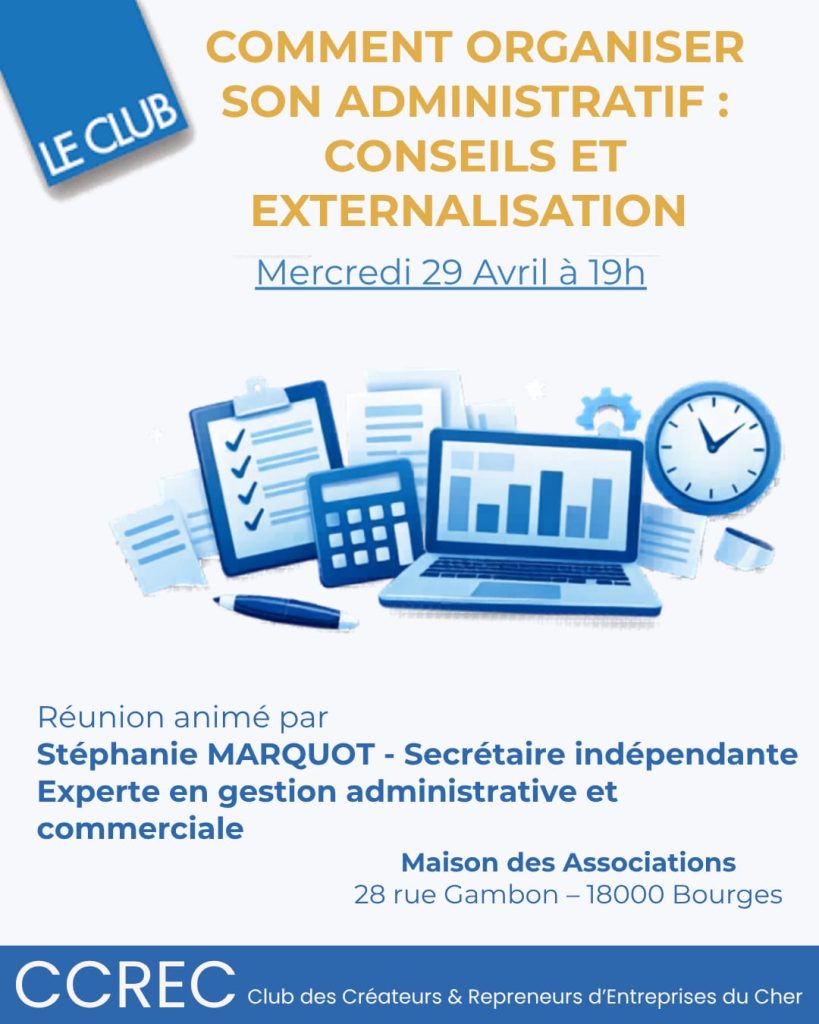 LE CLUB

COMMENT ORGANISER SON ADMINISTRATIF : CONSEILS ET EXTERNALISATION

Mercredi 29 Avril à 19h

Réunion animé par
Stéphanie MARQUOT - Secrétaire indépendante
Experte en gestion administrative et commerciale

Maison des Associations
28 rue Gambon – 18000 Bourges

CCREC Club des Créateurs & Repreneurs d'Entreprises du Cher